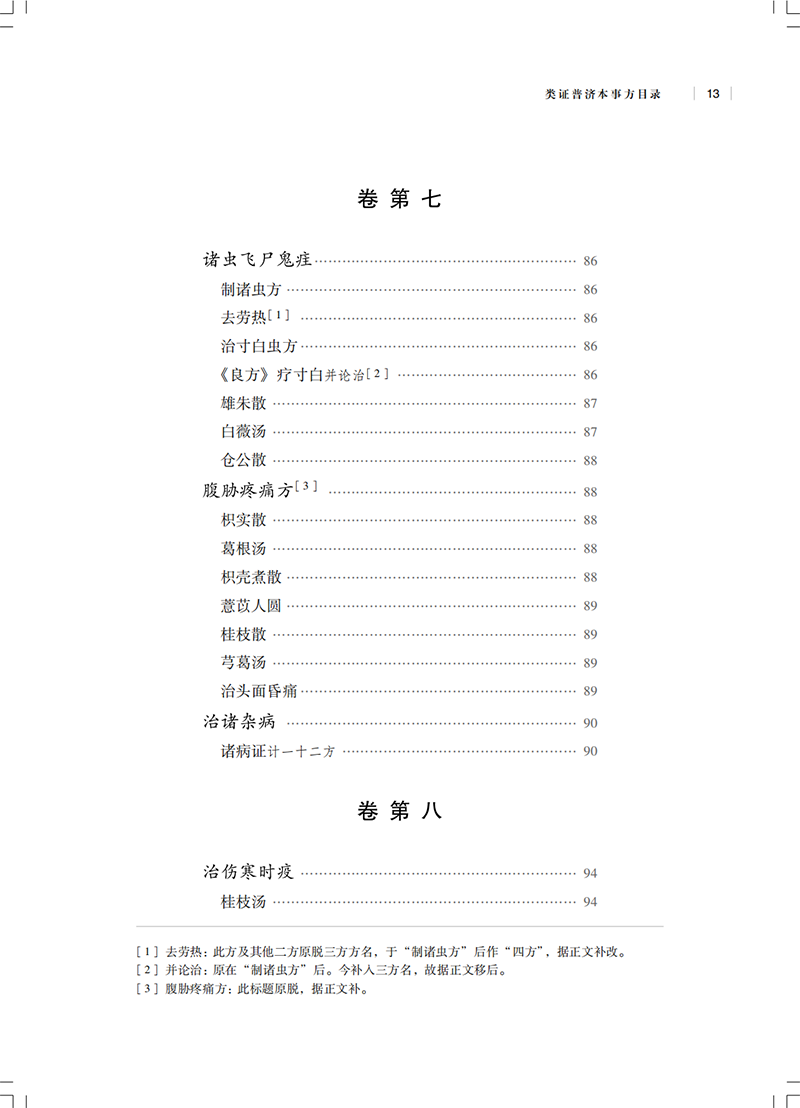 类证普济本事方目录　13

卷第七

诸虫飞尸鬼疰 …… 86
制诸虫方 …… 86
去劳热[1] …… 86
治寸白虫方 …… 86
《良方》疗寸白并论治[2] …… 86
雄朱散 …… 87
白薇汤 …… 87
仓公散 …… 88
腹胁疼痛方[3] …… 88
枳实散 …… 88
葛根汤 …… 88
枳壳煮散 …… 88
薏苡人圆 …… 89
桂枝散 …… 89
芎葛汤 …… 89
治头面昏痛 …… 89
治诸杂病 …… 90
诸病证计一十二方 …… 90

卷第八

治伤寒时疫 …… 94
桂枝汤 …… 94

[1] 去劳热：此方及其他二方原脱三方方名，于“制诸虫方”后作“四方”，据正文补改。
[2] 并论治：原在“制诸虫方”后。今补入三方名，故据正文移后。
[3] 腹胁疼痛方：此标题原脱，据正文补。